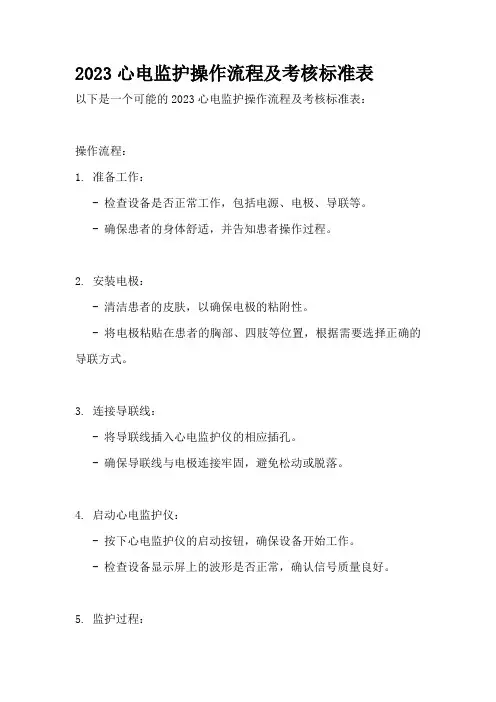 2023 心电监护操作流程及考核标准表

以下是一个可能的 2023 心电监护操作流程及考核标准表：

操作流程：

1. 准备工作：

- 检查设备是否正常工作，包括电源、电极、导联等。

- 确保患者的身体舒适，并告知患者操作过程。

2. 安装电极：

- 清洁患者的皮肤，以确保电极的粘附性。

- 将电极粘贴在患者的胸部、四肢等位置，根据需要选择正确的导联方式。

3. 连接导联线：

- 将导联线插入心电监护仪的相应插孔。

- 确保导联线与电极连接牢固，避免松动或脱落。

4. 启动心电监护仪：

- 按下心电监护仪的启动按钮，确保设备开始工作。

- 检查设备显示屏上的波形是否正常，确认信号质量良好。

5. 监护过程：